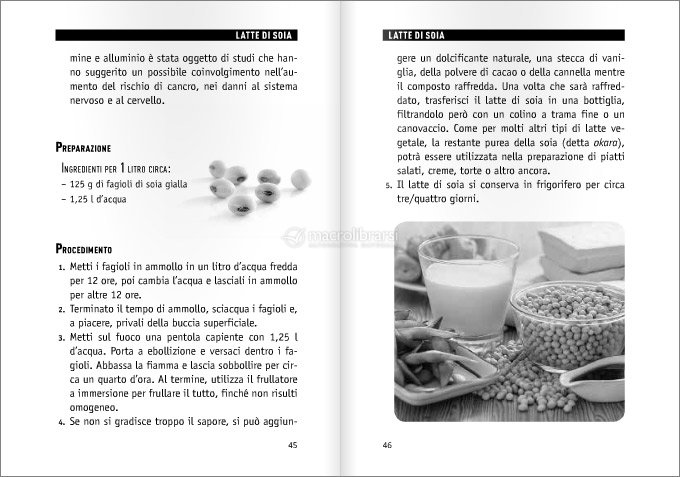 LATTE DI SOIA

mine e alluminio è stata oggetto di studi che hanno suggerito un possibile coinvolgimento nell'aumento del rischio di cancro, nei danni al sistema nervoso e al cervello.

PREPARAZIONE

INGREDIENTI PER 1 LITRO CIRCA:
– 125 g di fagioli di soia gialla
– 1,25 l d'acqua

PROCEDIMENTO

1. Metti i fagioli in ammollo in un litro d'acqua fredda per 12 ore, poi cambia l'acqua e lasciali in ammollo per altre 12 ore.
2. Terminato il tempo di ammollo, sciacqua i fagioli e, a piacere, privali della buccia superficiale.
3. Metti sul fuoco una pentola capiente con 1,25 l d'acqua. Porta a ebollizione e versaci dentro i fagioli. Abbassa la fiamma e lascia sobbollire per circa un quarto d'ora. Al termine, utilizza il frullatore a immersione per frullare il tutto, finché non risulti omogeneo.
4. Se non si gradisce troppo il sapore, si può aggiun-

45

LATTE DI SOIA

gere un dolcificante naturale, una stecca di vaniglia, della polvere di cacao o della cannella mentre il composto raffredda. Una volta che sarà raffreddato, trasferisci il latte di soia in una bottiglia, filtrandolo però con un colino a trama fine o un canovaccio. Come per molti altri tipi di latte vegetale, la restante purea della soia (detta okara), potrà essere utilizzata nella preparazione di piatti salati, creme, torte o altro ancora.
5. Il latte di soia si conserva in frigorifero per circa tre/quattro giorni.

macrolibrarsi

46